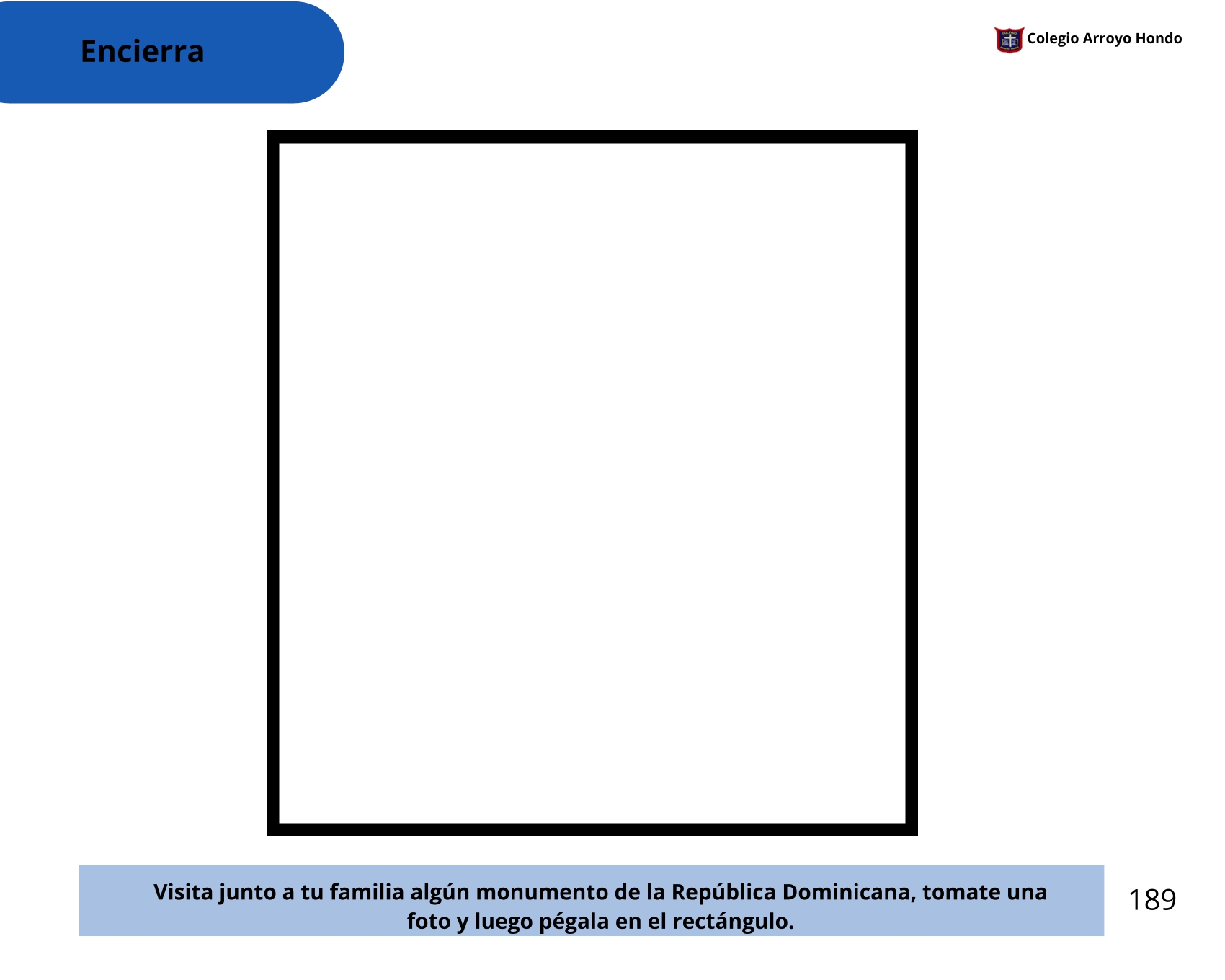 Encierra

Colegio Arroyo Hondo

Visita junto a tu familia algún monumento de la República Dominicana, tomate una foto y luego pégala en el rectángulo.

189